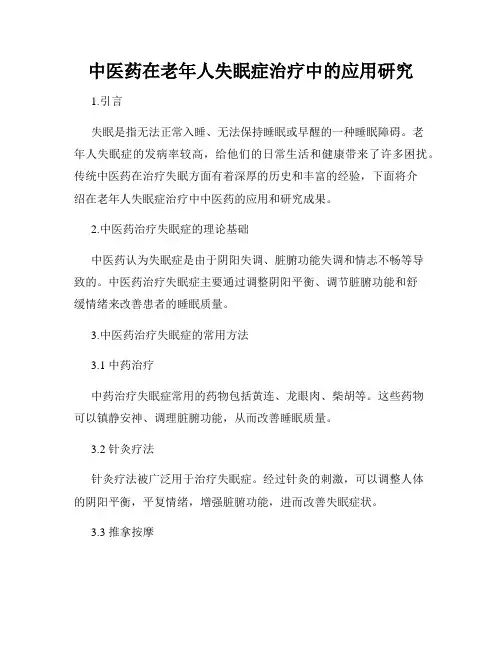 中医药在老年人失眠症治疗中的应用研究

1.引言

失眠是指无法正常入睡、无法保持睡眠或早醒的一种睡眠障碍。老年人失眠症的发病率较高，给他们的日常生活和健康带来了许多困扰。传统中医药在治疗失眠方面有着深厚的历史和丰富的经验，下面将介绍在老年人失眠症治疗中中医药的应用和研究成果。

2.中医药治疗失眠症的理论基础

中医药认为失眠症是由于阴阳失调、脏腑功能失调和情志不畅等导致的。中医药治疗失眠症主要通过调整阴阳平衡、调节脏腑功能和舒缓情绪来改善患者的睡眠质量。

3.中医药治疗失眠症的常用方法

3.1 中药治疗

中药治疗失眠症常用的药物包括黄连、龙眼肉、柴胡等。这些药物可以镇静安神、调理脏腑功能，从而改善睡眠质量。

3.2 针灸疗法

针灸疗法被广泛用于治疗失眠症。经过针灸的刺激，可以调整人体的阴阳平衡，平复情绪，增强脏腑功能，进而改善失眠症状。

3.3 推拿按摩